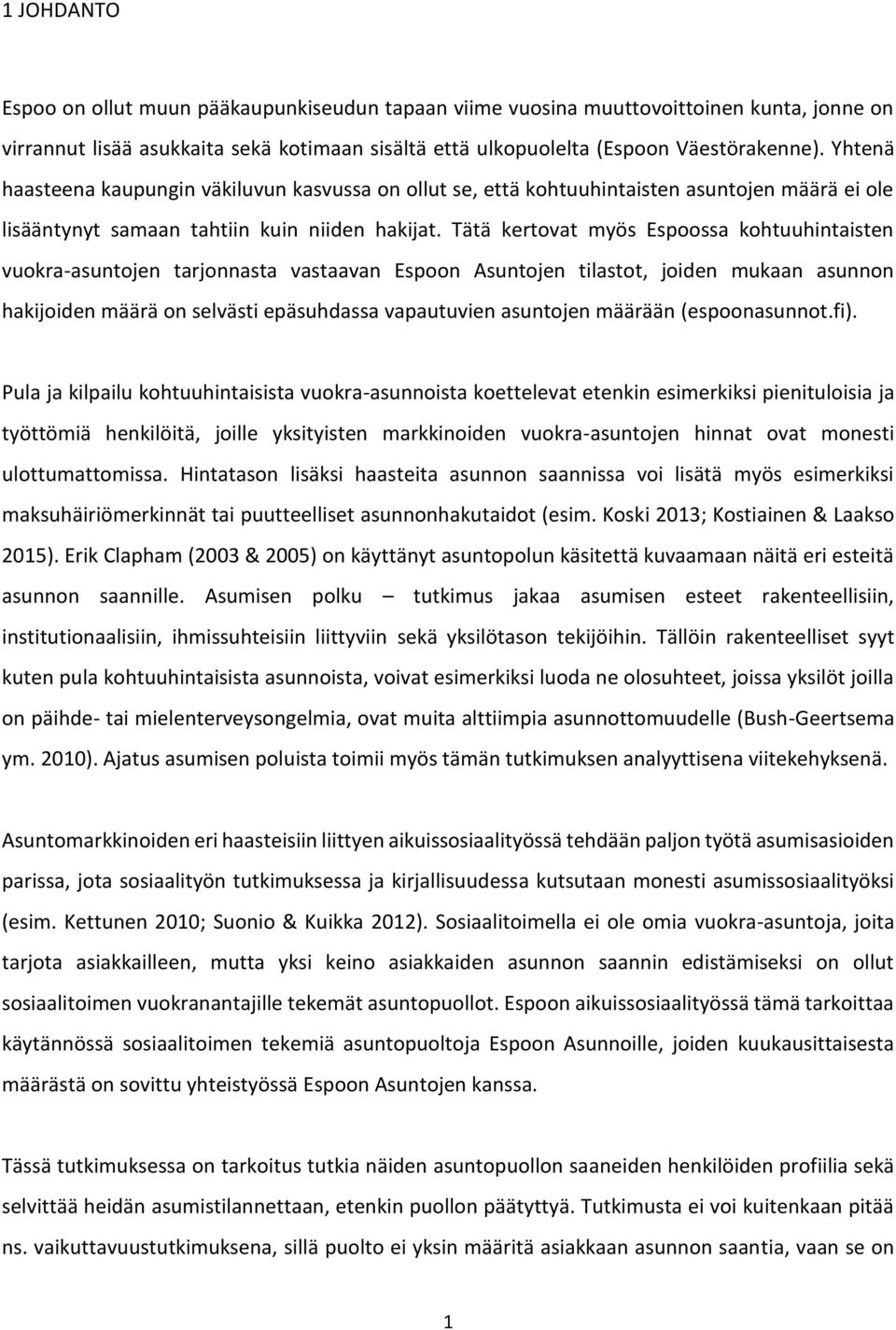 1 JOHDANTO

Espoo on ollut muun pääkaupunkiseudun tapaan viime vuosina muuttovoittoinen kunta, jonne on virrannut lisää asukkaita sekä kotimaan sisältä että ulkopuolelta (Espoon Väestörakenne). Yhtenä haasteena kaupungin väkiluvun kasvussa on ollut se, että kohtuuhintaisten asuntojen määrä ei ole lisääntynyt samaan tahtiin kuin niiden hakijat. Tätä kertovat myös Espoossa kohtuuhintaisten vuokra-asuntojen tarjonnasta vastaavan Espoon Asuntojen tilastot, joiden mukaan asunnon hakijoiden määrä on selvästi epäsuhdassa vapautuvien asuntojen määrään (espoonasunnot.fi).

Pula ja kilpailu kohtuuhintaisista vuokra-asunnoista koettelevat etenkin esimerkiksi pienituloisia ja työttömiä henkilöitä, joille yksityisten markkinoiden vuokra-asuntojen hinnat ovat monesti ulottumattomissa. Hintatason lisäksi haasteita asunnon saannissa voi lisätä myös esimerkiksi maksuhäiriömerkinnät tai puutteelliset asunnonhakutaidot (esim. Koski 2013; Kostiainen & Laakso 2015). Erik Clapham (2003 & 2005) on käyttänyt asuntopolun käsitettä kuvaamaan näitä eri esteitä asunnon saannille. Asumisen polku – tutkimus jakaa asumisen esteet rakenteellisiin, institutionaalisiin, ihmissuhteisiin liittyviin sekä yksilötason tekijöihin. Tällöin rakenteelliset syyt kuten pula kohtuuhintaisista asunnoista, voivat esimerkiksi luoda ne olosuhteet, joissa yksilöt joilla on päihde- tai mielenterveysongelmia, ovat muita alttiimpia asunnottomuudelle (Bush-Geertsema ym. 2010). Ajatus asumisen poluista toimii myös tämän tutkimuksen analyyttisena viitekehyksenä.

Asuntomarkkinoiden eri haasteisiin liittyen aikuissosiaalityössä tehdään paljon työtä asumisasioiden parissa, jota sosiaalityön tutkimuksessa ja kirjallisuudessa kutsutaan monesti asumissosiaalityöksi (esim. Kettunen 2010; Suonio & Kuikka 2012). Sosiaalitoimella ei ole omia vuokra-asuntoja, joita tarjota asiakkailleen, mutta yksi keino asiakkaiden asunnon saannin edistämiseksi on ollut sosiaalitoimen vuokranantajille tekemät asuntopuollot. Espoon aikuissosiaalityössä tämä tarkoittaa käytännössä sosiaalitoimen tekemiä asuntopuoltoja Espoon Asunnoille, joiden kuukausittaisesta määrästä on sovittu yhteistyössä Espoon Asuntojen kanssa.

Tässä tutkimuksessa on tarkoitus tutkia näiden asuntopuollon saaneiden henkilöiden profiilia sekä selvittää heidän asumistilannettaan, etenkin puollon päätyttyä. Tutkimusta ei voi kuitenkaan pitää ns. vaikuttavuustutkimuksena, sillä puolto ei yksin määritä asiakkaan asunnon saantia, vaan se on

1